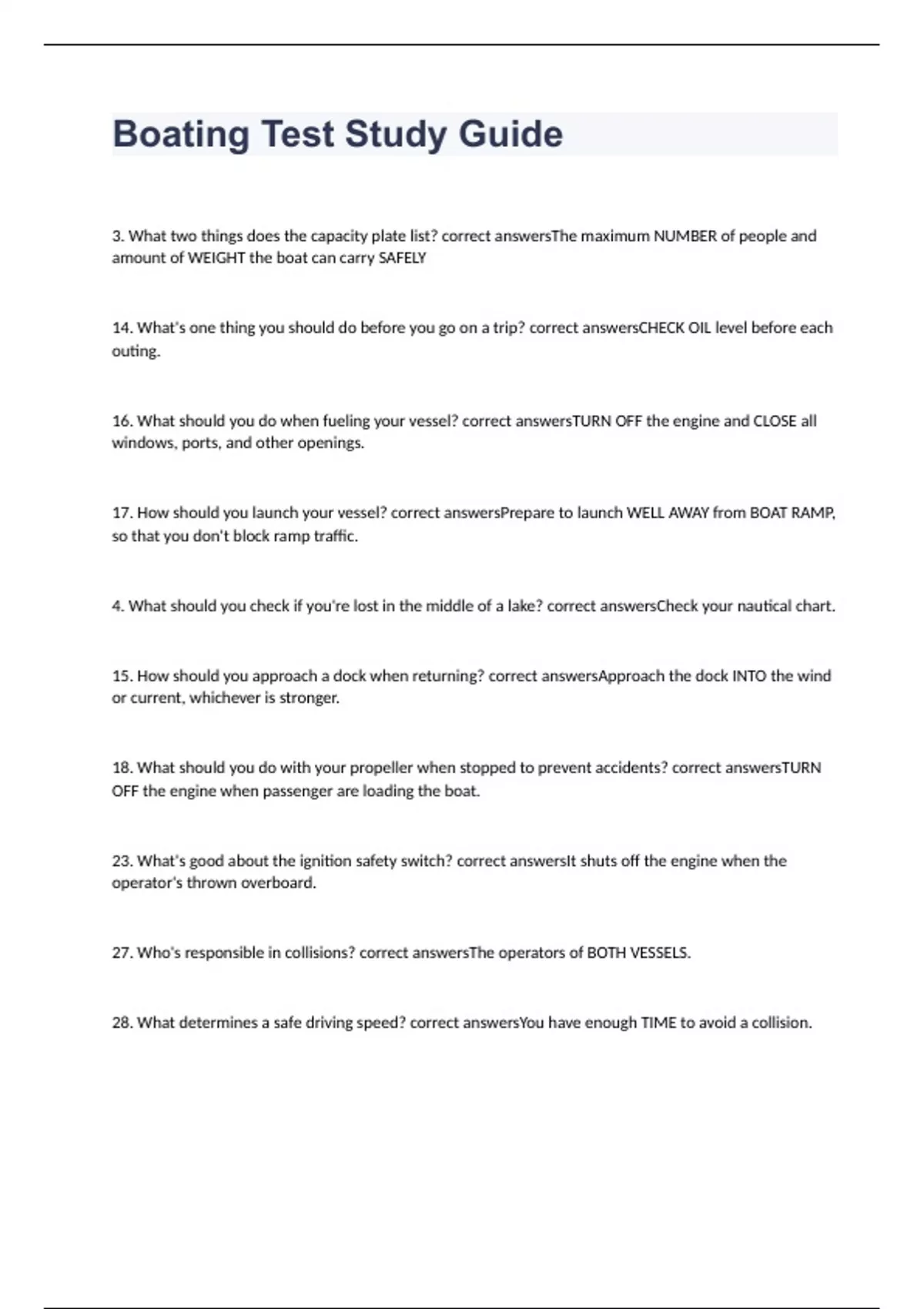 Boating Test Study Guide

3. What two things does the capacity plate list? correct answersThe maximum NUMBER of people and amount of WEIGHT the boat can carry SAFELY

14. What's one thing you should do before you go on a trip? correct answersCHECK OIL level before each outing.

16. What should you do when fueling your vessel? correct answersTURN OFF the engine and CLOSE all windows, ports, and other openings.

17. How should you launch your vessel? correct answersPrepare to launch WELL AWAY from BOAT RAMP, so that you don't block ramp traffic.

4. What should you check if you're lost in the middle of a lake? correct answersCheck your nautical chart.

15. How should you approach a dock when returning? correct answersApproach the dock INTO the wind or current, whichever is stronger.

18. What should you do with your propeller when stopped to prevent accidents? correct answersTURN OFF the engine when passenger are loading the boat.

23. What's good about the ignition safety switch? correct answersIt shuts off the engine when the operator's thrown overboard.

27. Who's responsible in collisions? correct answersThe operators of BOTH VESSELS.

28. What determines a safe driving speed? correct answersYou have enough TIME to avoid a collision.